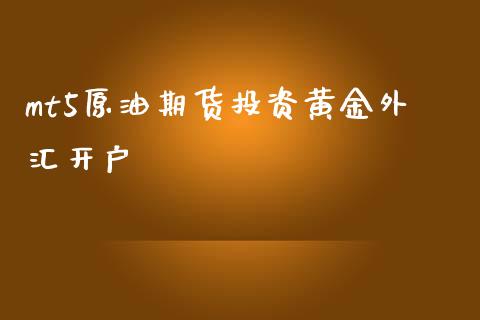 mt5原油期货投资黄金外汇开户